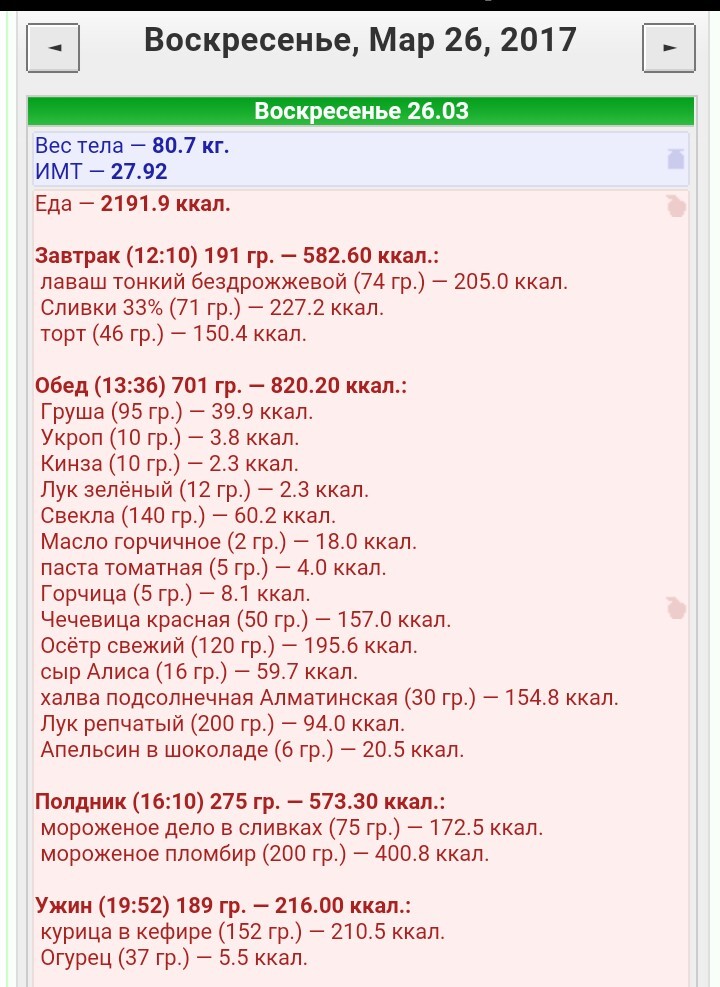 ◄ Воскресенье, Мар 26, 2017 ►

Воскресенье 26.03

Вес тела — 80.7 кг.
ИМТ — 27.92

Еда — 2191.9 ккал.

Завтрак (12:10) 191 гр. — 582.60 ккал.:
лаваш тонкий бездрожжевой (74 гр.) — 205.0 ккал.
Сливки 33% (71 гр.) — 227.2 ккал.
торт (46 гр.) — 150.4 ккал.

Обед (13:36) 701 гр. — 820.20 ккал.:
Груша (95 гр.) — 39.9 ккал.
Укроп (10 гр.) — 3.8 ккал.
Кинза (10 гр.) — 2.3 ккал.
Лук зелёный (12 гр.) — 2.3 ккал.
Свекла (140 гр.) — 60.2 ккал.
Масло горчичное (2 гр.) — 18.0 ккал.
паста томатная (5 гр.) — 4.0 ккал.
Горчица (5 гр.) — 8.1 ккал.
Чечевица красная (50 гр.) — 157.0 ккал.
Осётр свежий (120 гр.) — 195.6 ккал.
сыр Алиса (16 гр.) — 59.7 ккал.
халва подсолнечная Алматинская (30 гр.) — 154.8 ккал.
Лук репчатый (200 гр.) — 94.0 ккал.
Апельсин в шоколаде (6 гр.) — 20.5 ккал.

Полдник (16:10) 275 гр. — 573.30 ккал.:
мороженое дело в сливках (75 гр.) — 172.5 ккал.
мороженое пломбир (200 гр.) — 400.8 ккал.

Ужин (19:52) 189 гр. — 216.00 ккал.:
курица в кефире (152 гр.) — 210.5 ккал.
Огурец (37 гр.) — 5.5 ккал.